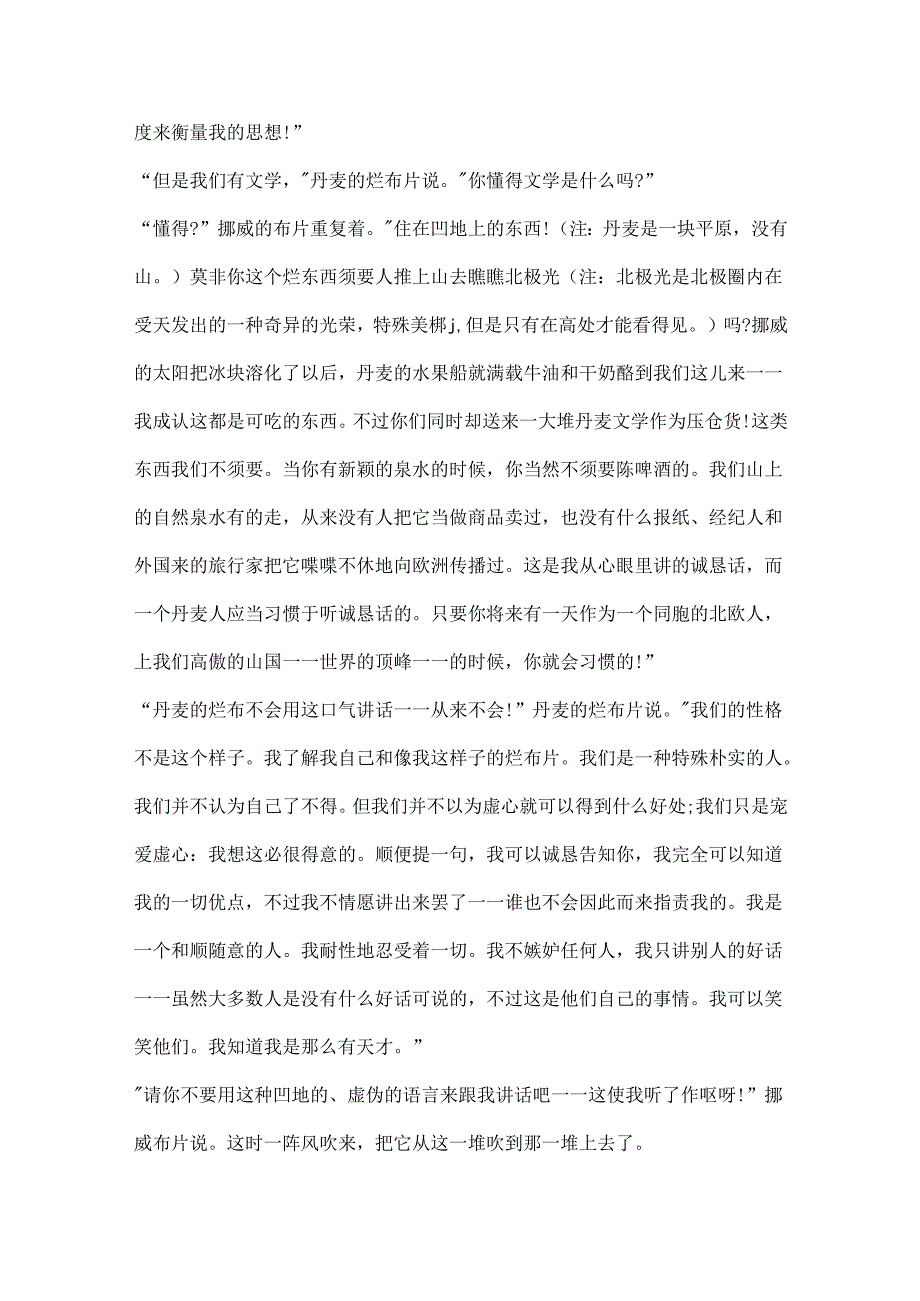 度来衡量我的思想!”

“但是我们有文学，"丹麦的烂布片说。"你懂得文学是什么吗?”

“懂得?”挪威的布片重复着。"住在凹地上的东西!（注：丹麦是一块平原，没有山。）莫非你这个烂东西须要人推上山去瞧瞧北极光（注：北极光是北极圈内在受天发出的一种奇异的光荣，特殊美梆j,但是只有在高处才能看得见。）吗?挪威的太阳把冰块溶化了以后，丹麦的水果船就满载牛油和干奶酪到我们这儿来一一我成认这都是可吃的东西。不过你们同时却送来一大堆丹麦文学作为压仓货!这类东西我们不须要。当你有新颖的泉水的时候，你当然不须要陈啤酒的。我们山上的自然泉水有的走，从来没有人把它当做商品卖过，也没有什么报纸、经纪人和外国来的旅行家把它喋喋不休地向欧洲传播过。这是我从心眼里讲的诚恳话，而一个丹麦人应当习惯于听诚恳话的。只要你将来有一天作为一个同胞的北欧人，上我们高傲的山国一一世界的顶峰一一的时候，你就会习惯的!”

“丹麦的烂布不会用这口气讲话一一从来不会!”丹麦的烂布片说。"我们的性格不是这个样子。我了解我自己和像我这样子的烂布片。我们是一种特殊朴实的人。我们并不认为自己了不得。但我们并不以为虚心就可以得到什么好处;我们只是宠爱虚心：我想这必很得意的。顺便提一句，我可以诚恳告知你，我完全可以知道我的一切优点，不过我不情愿讲出来罢了一一谁也不会因此而来指责我的。我是一个和顺随意的人。我耐性地忍受着一切。我不嫉妒任何人，我只讲别人的好话一一虽然大多数人是没有什么好话可说的，不过这是他们自己的事情。我可以笑笑他们。我知道我是那么有天才。”

"请你不要用这种凹地的、虚伪的语言来跟我讲话吧一一这使我听了作呕呀!”挪威布片说。这时一阵风吹来，把它从这一堆吹到那一堆上去了。